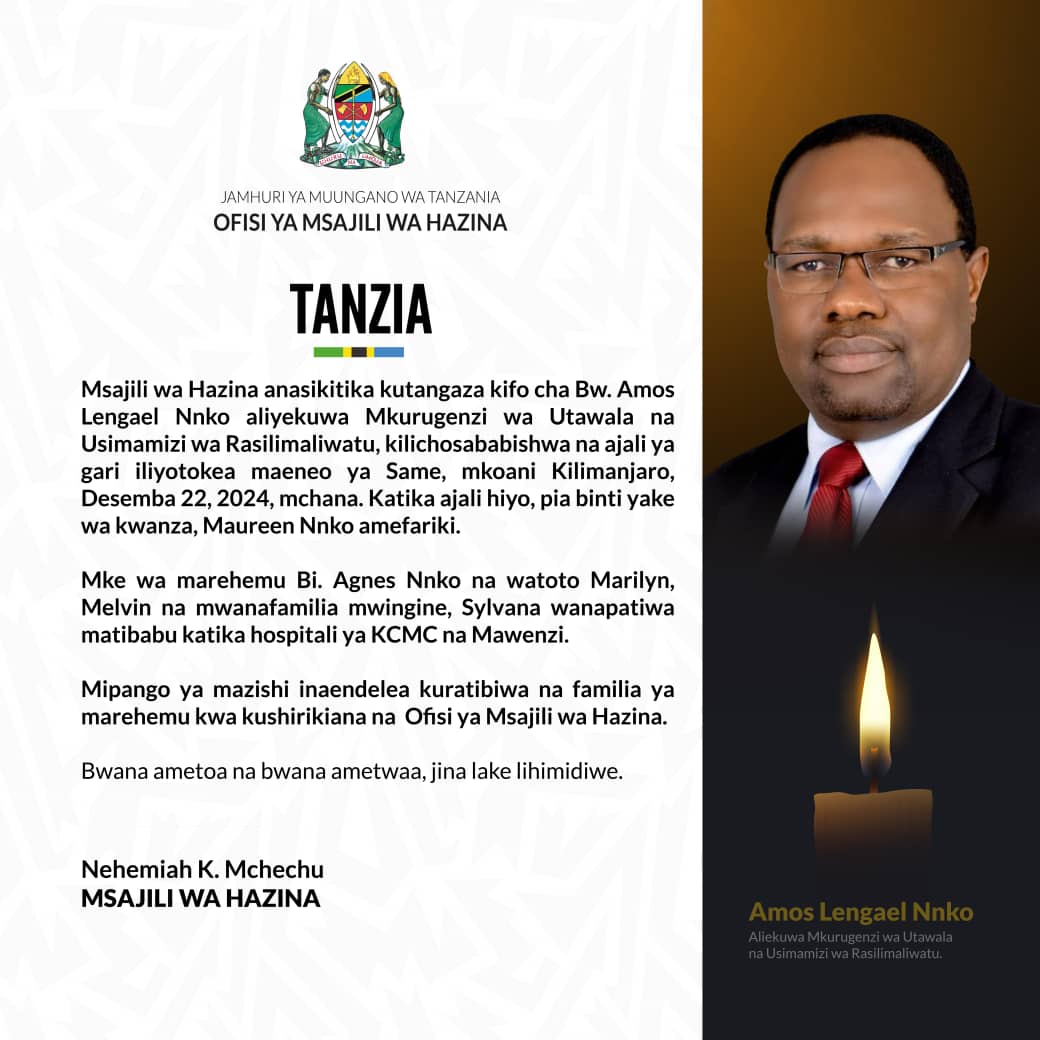 JAMHURI YA MUUNGANO WA TANZANIA
OFISI YA MSAJILI WA HAZINA

TANZIA

Msajili wa Hazina anasikitika kutangaza kifo cha Bw. Amos Lengael Nnko aliyekuwa Mkurugenzi wa Utawala na Usimamizi wa Rasilimaliwatu, kilichosababishwa na ajali ya gari iliyotokea maeneo ya Same, mkoani Kilimanjaro, Desemba 22, 2024, mchana. Katika ajali hiyo, pia binti yake wa kwanza, Maureen Nnko amefariki.

Mke wa marehemu Bi. Agnes Nnko na watoto Marilyn, Melvin na mwanafamilia mwingine, Sylvana wanapatiwa matibabu katika hospitali ya KCMC na Mawenzi.

Mipango ya mazishi inaendelea kuratibiwa na familia ya marehemu kwa kushirikiana na Ofisi ya Msajili wa Hazina.

Bwana ametoa na bwana ametwaa, jina lake lihimidiwe.

Nehemiah K. Mchechu
MSAJILI WA HAZINA

Amos Lengael Nnko
Aliekuwa Mkurugenzi wa Utawala na Usimamizi wa Rasilimaliwatu.